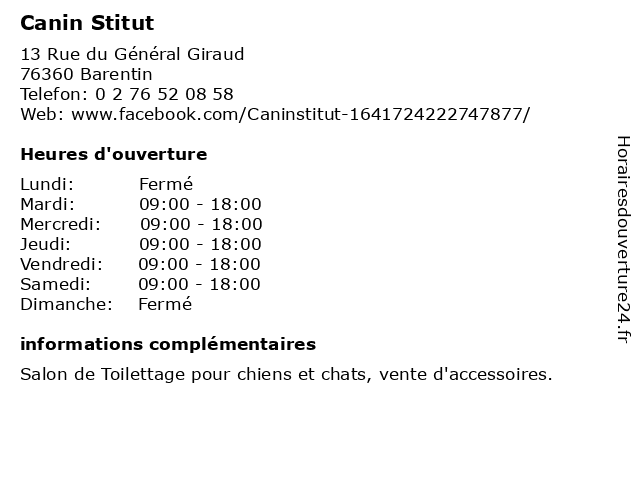 Canin Stitut

13 Rue du Général Giraud
76360 Barentin
Telefon: 0 2 76 52 08 58
Web: www.facebook.com/Caninstitut-1641724222747877/

Heures d'ouverture

Lundi: Fermé
Mardi: 09:00 - 18:00
Mercredi: 09:00 - 18:00
Jeudi: 09:00 - 18:00
Vendredi: 09:00 - 18:00
Samedi: 09:00 - 18:00
Dimanche: Fermé

informations complémentaires

Salon de Toilettage pour chiens et chats, vente d'accessoires.

Horairesdouverture24.fr